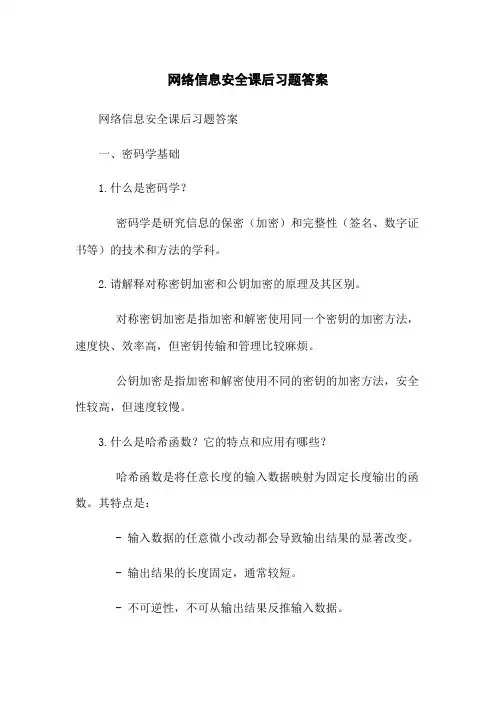 网络信息安全课后习题答案

网络信息安全课后习题答案

一、密码学基础

1.什么是密码学?

密码学是研究信息的保密(加密)和完整性(签名、数字证书等)的技术和方法的学科。

2.请解释对称密钥加密和公钥加密的原理及其区别。

对称密钥加密是指加密和解密使用同一个密钥的加密方法,速度快、效率高,但密钥传输和管理比较麻烦。

公钥加密是指加密和解密使用不同的密钥的加密方法,安全性较高,但速度较慢。

3.什么是哈希函数?它的特点和应用有哪些?

哈希函数是将任意长度的输入数据映射为固定长度输出的函数。其特点是:

- 输入数据的任意微小改动都会导致输出结果的显著改变。

- 输出结果的长度固定,通常较短。

- 不可逆性,不可从输出结果反推输入数据。